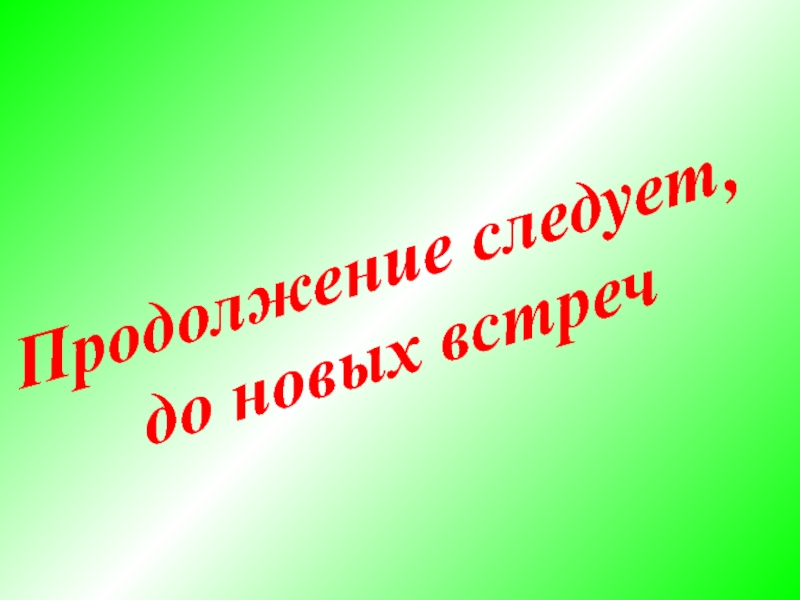 Продолжение следует,
до новых встреч